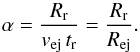 $\alpha = \frac{R_{\mathrm{r}}}{v_{\mathrm{ej}}\, t_{\mathrm{r}}} = \frac{R_{\mathrm{r}}}{R_{\mathrm{ej}}}.$